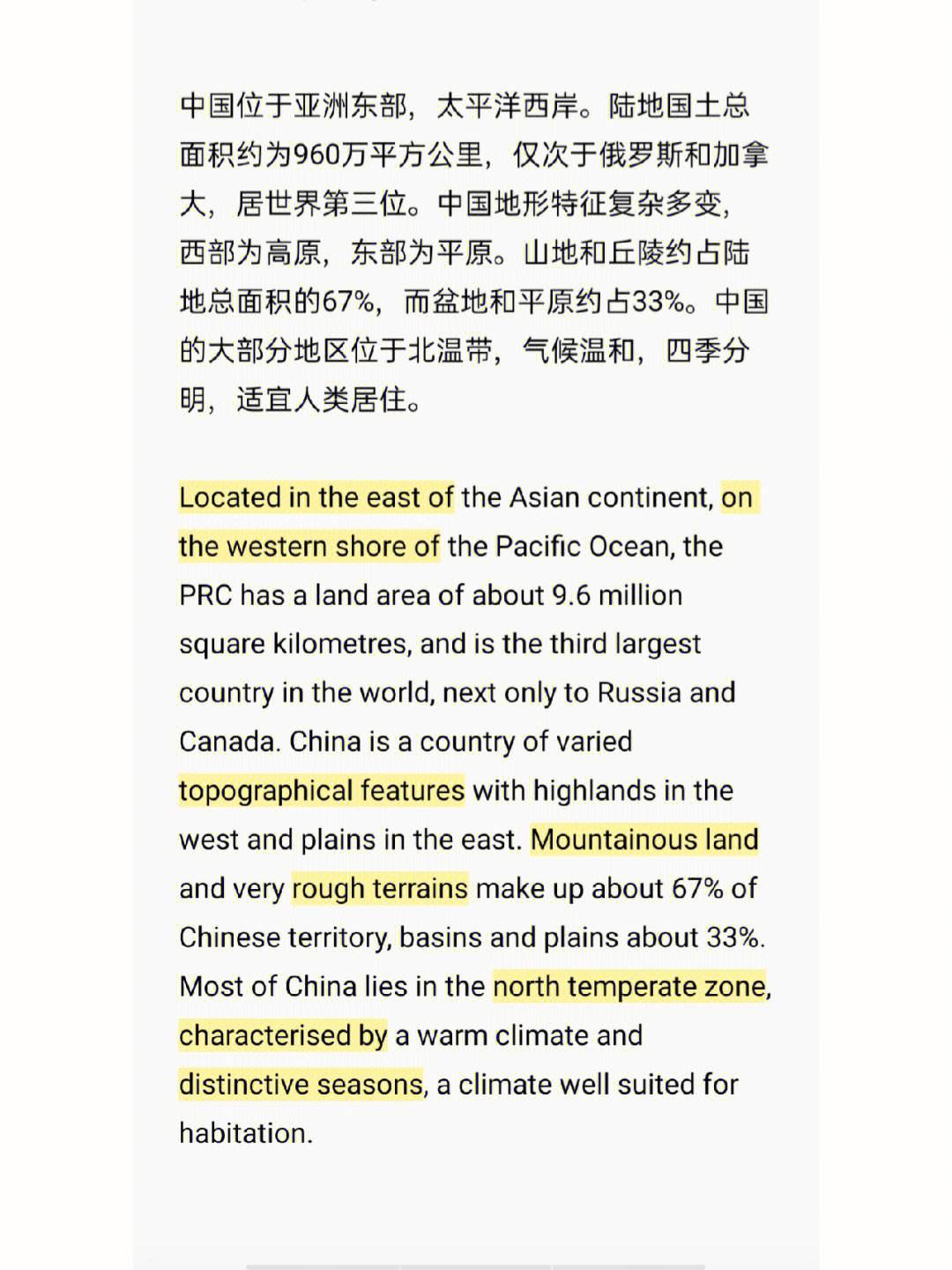 中国位于亚洲东部，太平洋西岸。陆地国土总面积约为960万平方公里，仅次于俄罗斯和加拿大，居世界第三位。中国地形特征复杂多变，西部为高原，东部为平原。山地和丘陵约占陆地总面积的67%，而盆地和平原约占33%。中国的大部分地区位于北温带，气候温和，四季分明，适宜人类居住。

Located in the east of the Asian continent, on the western shore of the Pacific Ocean, the PRC has a land area of about 9.6 million square kilometres, and is the third largest country in the world, next only to Russia and Canada. China is a country of varied topographical features with highlands in the west and plains in the east. Mountainous land and very rough terrains make up about 67% of Chinese territory, basins and plains about 33%. Most of China lies in the north temperate zone, characterised by a warm climate and distinctive seasons, a climate well suited for habitation.